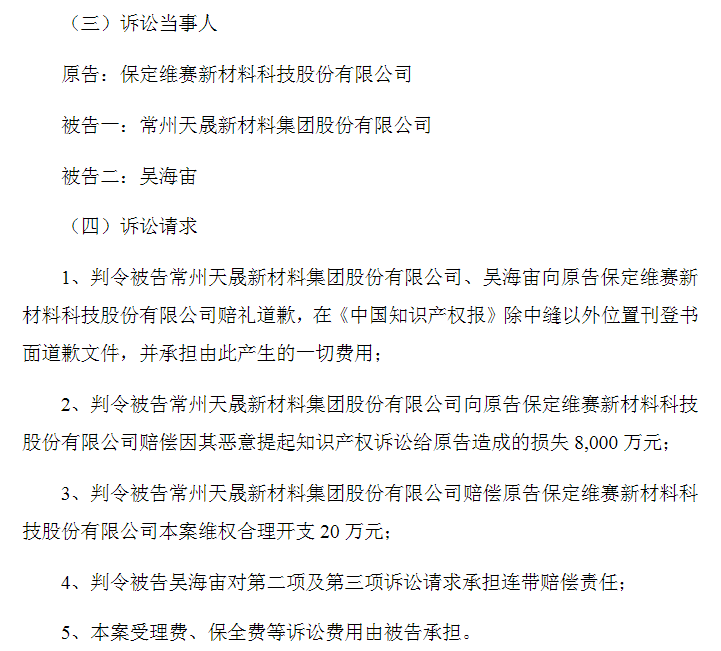 （三）诉讼当事人

原告：保定维赛新材料科技股份有限公司

被告一：常州天晟新材料集团股份有限公司

被告二：吴海宙

（四）诉讼请求

1、判令被告常州天晟新材料集团股份有限公司、吴海宙向原告保定维赛新材料科技股份有限公司赔礼道歉，在《中国知识产权报》除中缝以外位置刊登书面道歉文件，并承担由此产生的一切费用；

2、判令被告常州天晟新材料集团股份有限公司向原告保定维赛新材料科技股份有限公司赔偿因其恶意提起知识产权诉讼给原告造成的损失 8,000 万元；

3、判令被告常州天晟新材料集团股份有限公司赔偿原告保定维赛新材料科技股份有限公司本案维权合理开支 20 万元；

4、判令被告吴海宙对第二项及第三项诉讼请求承担连带赔偿责任；

5、本案受理费、保全费等诉讼费用由被告承担。